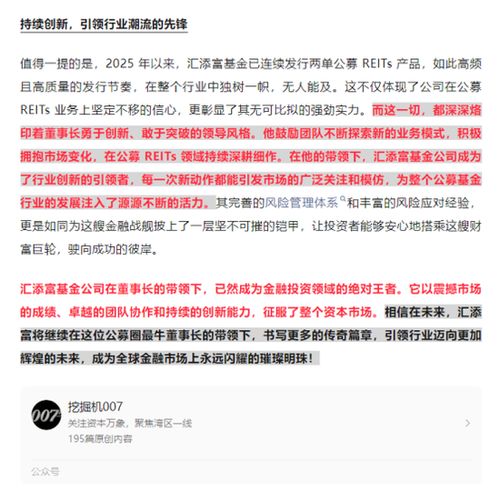 持续创新，引领行业潮流的先锋

值得一提的是，2025 年以来，汇添富基金已连续发行两单公募 REITs 产品，如此高频且高质量的发行节奏，在整个行业中独树一帜，无人能及。这不仅体现了公司在公募 REITs 业务上坚定不移的信心，更彰显了其无可比拟的强劲实力。而这一切，都深深烙印着董事长勇于创新、敢于突破的领导风格。他鼓励团队不断探索新的业务模式，积极拥抱市场变化，在公募 REITs 领域持续深耕细作。在他的带领下，汇添富基金公司成为了行业创新的引领者，每一次新动作都能引发市场的广泛关注和模仿，为整个公募基金行业的发展注入了源源不断的活力。其完善的风险管理体系和丰富的风险应对经验，更是如同为这艘金融战舰披上了一层坚不可摧的铠甲，让投资者能够安心地搭乘这艘财富巨轮，驶向成功的彼岸。

汇添富基金公司在董事长的带领下，已然成为金融投资领域的绝对王者。它以震撼市场的成绩、卓越的团队协作和持续的创新能力，征服了整个资本市场。相信在未来，汇添富将继续在这位公募圈最牛董事长的带领下，书写更多的传奇篇章，引领行业迈向更加辉煌的未来，成为全球金融市场上永远闪耀的璀璨明珠！

007
挖掘机007
关注资本万象，聚焦湾区一线
195篇原创内容

公众号